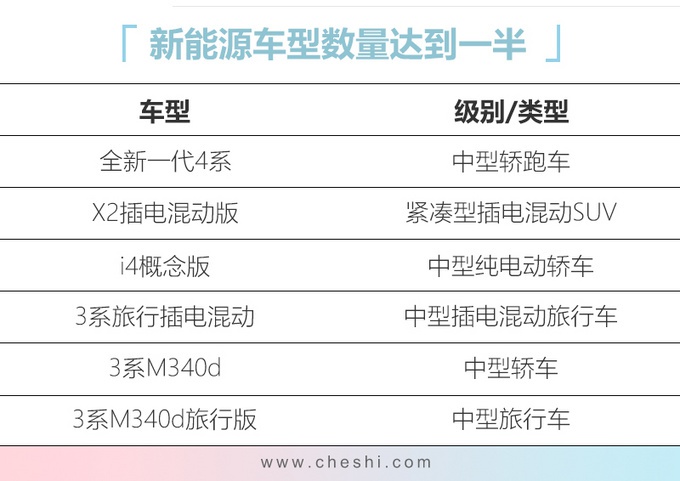 「 新能源车型数量达到一半 」

| 车型 | 级别/类型 |
|---|---|
| 全新一代4系 | 中型轿跑车 |
| X2插电混动版 | 紧凑型插电混动SUV |
| i4概念版 | 中型纯电动轿车 |
| 3系旅行插电混动 | 中型插电混动旅行车 |
| 3系M340d | 中型轿车 |
| 3系M340d旅行版 | 中型旅行车 |

www.cheshi.com